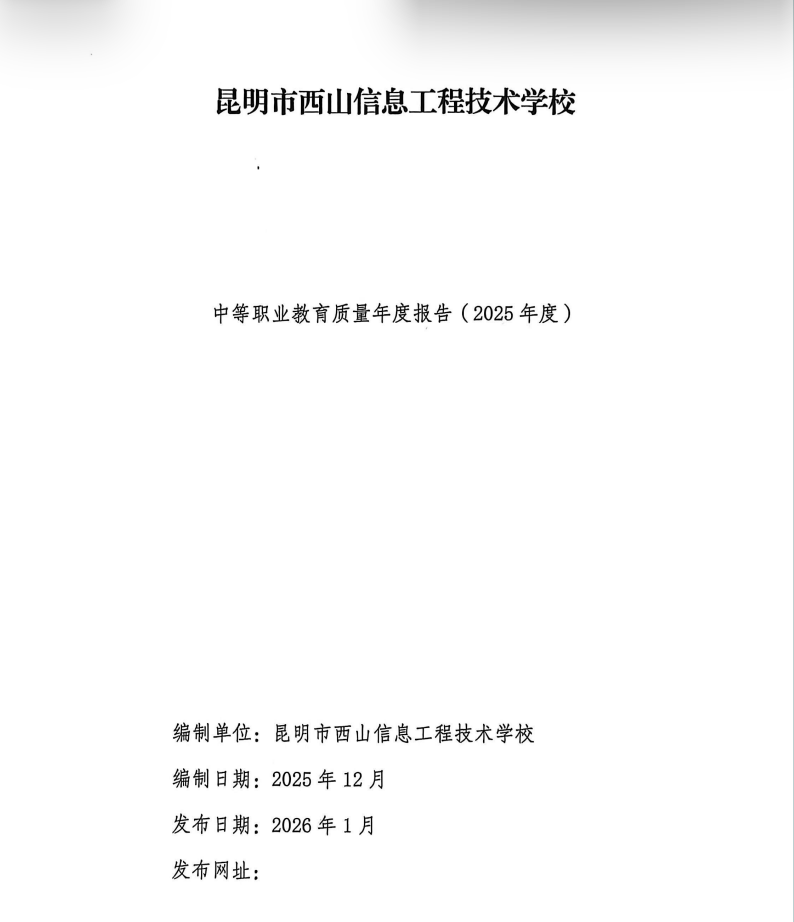 昆明市西山信息工程技术学校

中等职业教育质量年度报告（2025年度）

编制单位：昆明市西山信息工程技术学校

编制日期：2025年12月

发布日期：2026年1月

发布网址：